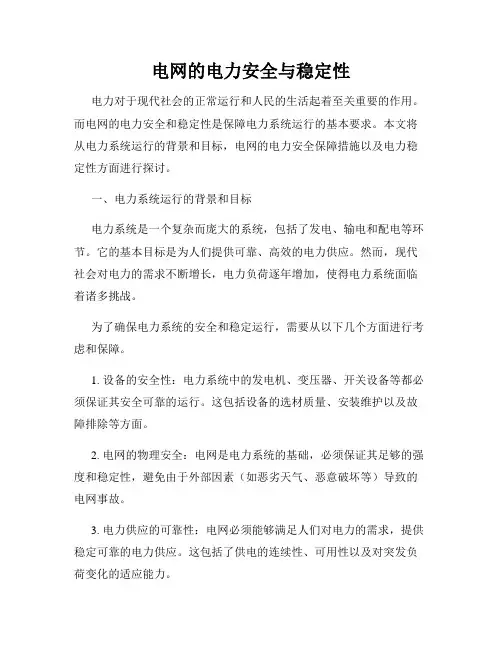 电网的电力安全与稳定性

电力对于现代社会的正常运行和人民的生活起着至关重要的作用。而电网的电力安全和稳定性是保障电力系统运行的基本要求。本文将从电力系统运行的背景和目标，电网的电力安全保障措施以及电力稳定性方面进行探讨。

一、电力系统运行的背景和目标

电力系统是一个复杂而庞大的系统，包括了发电、输电和配电等环节。它的基本目标是为人们提供可靠、高效的电力供应。然而，现代社会对电力的需求不断增长，电力负荷逐年增加，使得电力系统面临着诸多挑战。

为了确保电力系统的安全和稳定运行，需要从以下几个方面进行考虑和保障。

1. 设备的安全性：电力系统中的发电机、变压器、开关设备等都必须保证其安全可靠的运行。这包括设备的选材质量、安装维护以及故障排除等方面。

2. 电网的物理安全：电网是电力系统的基础，必须保证其足够的强度和稳定性，避免由于外部因素（如恶劣天气、恶意破坏等）导致的电网事故。

3. 电力供应的可靠性：电网必须能够满足人们对电力的需求，提供稳定可靠的电力供应。这包括了供电的连续性、可用性以及对突发负荷变化的适应能力。